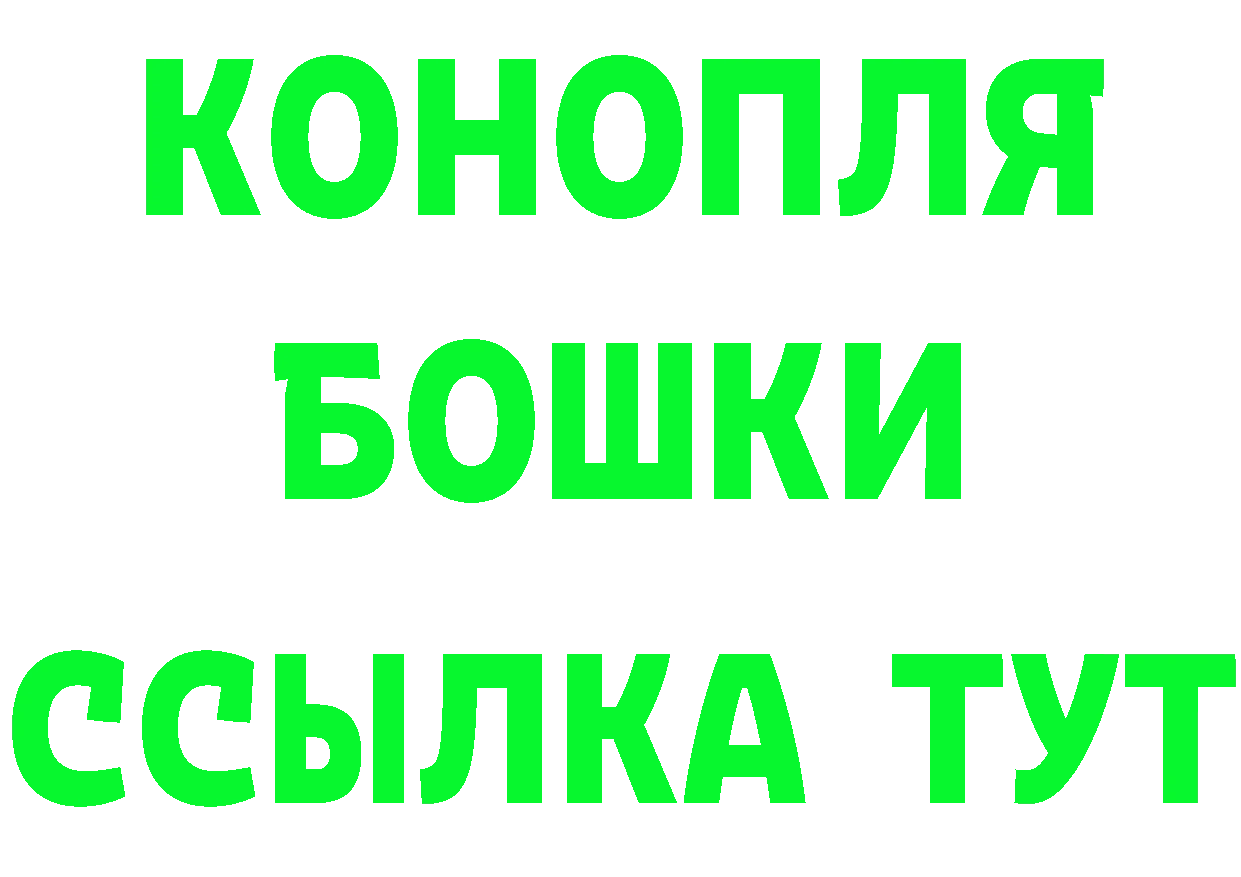 КОНОПЛЯ
БОШКИ
ССЫЛКА ТУТ